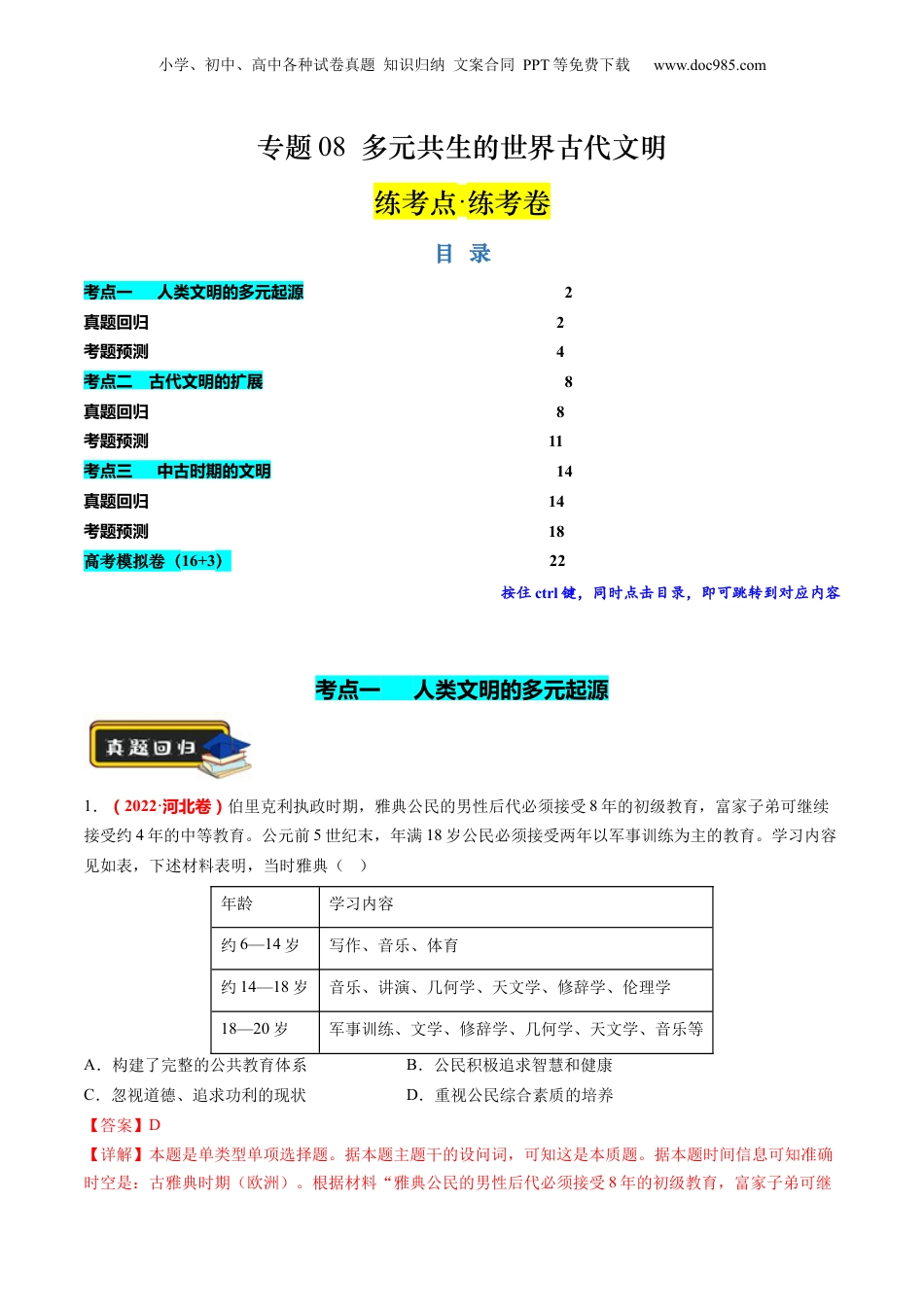 小学、初中、高中各种试卷真题 知识归纳 文案合同 PPT 等免费下载 www.doc985.com

专题 08 多元共生的世界古代文明

练考点·练考卷

目 录

考点一 人类文明的多元起源 2
真题回归 2
考题预测 4
考点二 古代文明的扩展 8
真题回归 8
考题预测 11
考点三 中古时期的文明 14
真题回归 14
考题预测 18
高考模拟卷（16+3） 22

按住 ctrl 键，同时点击目录，即可跳转到对应内容

考点一 人类文明的多元起源

真题回归

1．（2022·河北卷）伯里克利执政时期，雅典公民的男性后代必须接受 8 年的初级教育，富家子弟可继续接受约 4 年的中等教育。公元前 5 世纪末，年满 18 岁公民必须接受两年以军事训练为主的教育。学习内容见如表，下述材料表明，当时雅典（ ）

| 年龄 | 学习内容 |
|---|---|
| 约 6—14 岁 | 写作、音乐、体育 |
| 约 14—18 岁 | 音乐、讲演、几何学、天文学、修辞学、伦理学 |
| 18—20 岁 | 军事训练、文学、修辞学、几何学、天文学、音乐等 |

A．构建了完整的公共教育体系
B．公民积极追求智慧和健康
C．忽视道德、追求功利的现状
D．重视公民综合素质的培养

【答案】D

【详解】本题是单类型单项选择题。据本题主题干的设问词，可知这是本质题。据本题时间信息可知准确时空是：古雅典时期（欧洲）。根据材料“雅典公民的男性后代必须接受 8 年的初级教育，富家子弟可继